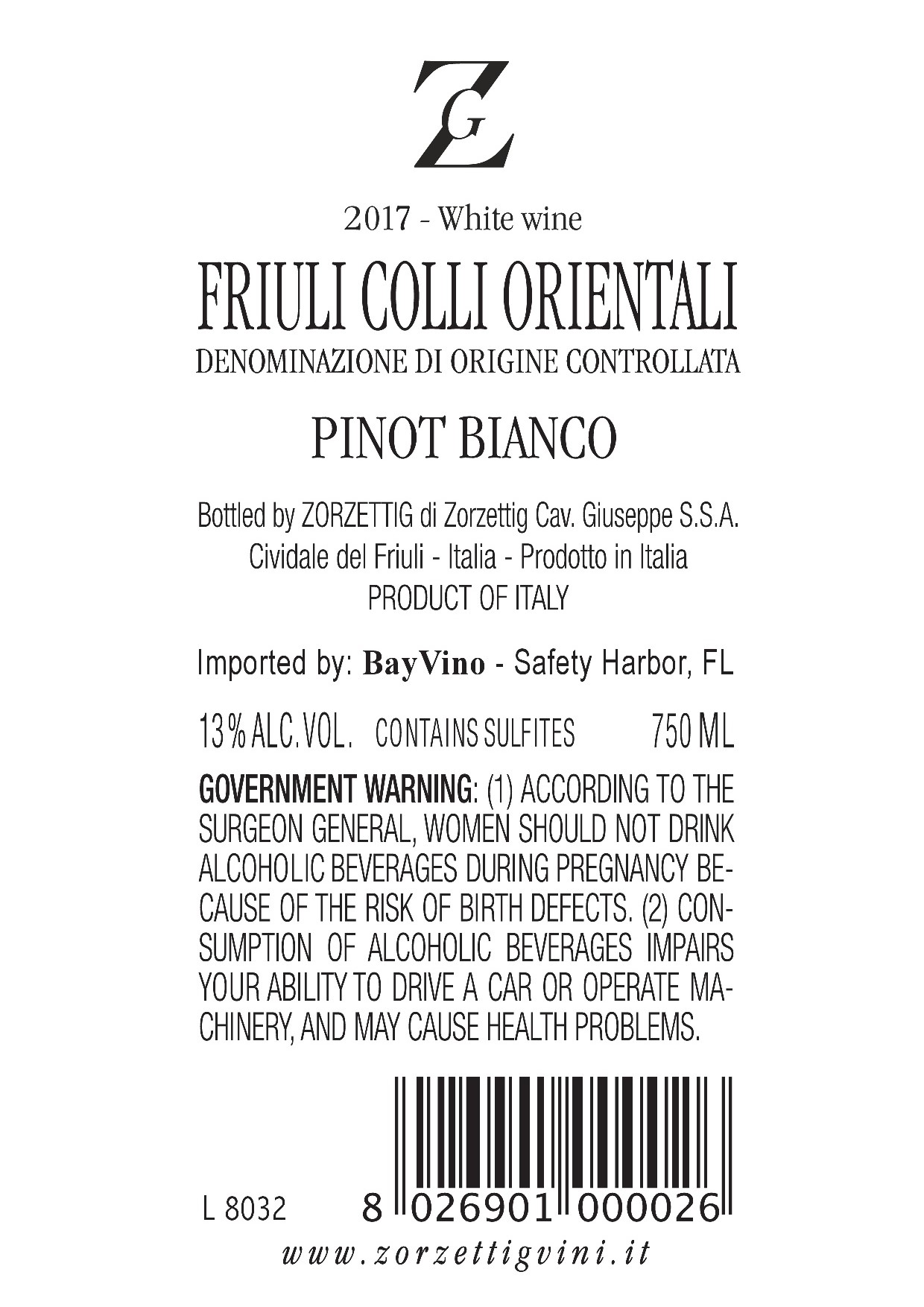 ZG

2017 - White wine

FRIULI COLLI ORIENTALI

DENOMINAZIONE DI ORIGINE CONTROLLATA

PINOT BIANCO

Bottled by ZORZETTIG di Zorzettig Cav. Giuseppe S.S.A.
Cividale del Friuli - Italia - Prodotto in Italia
PRODUCT OF ITALY

Imported by: BayVino - Safety Harbor, FL

13% ALC. VOL. CONTAINS SULFITES 750 ML

GOVERNMENT WARNING: (1) ACCORDING TO THE SURGEON GENERAL, WOMEN SHOULD NOT DRINK ALCOHOLIC BEVERAGES DURING PREGNANCY BECAUSE OF THE RISK OF BIRTH DEFECTS. (2) CONSUMPTION OF ALCOHOLIC BEVERAGES IMPAIRS YOUR ABILITY TO DRIVE A CAR OR OPERATE MACHINERY, AND MAY CAUSE HEALTH PROBLEMS.

L 8032

8 026901 000026

www.zorzettigvini.it